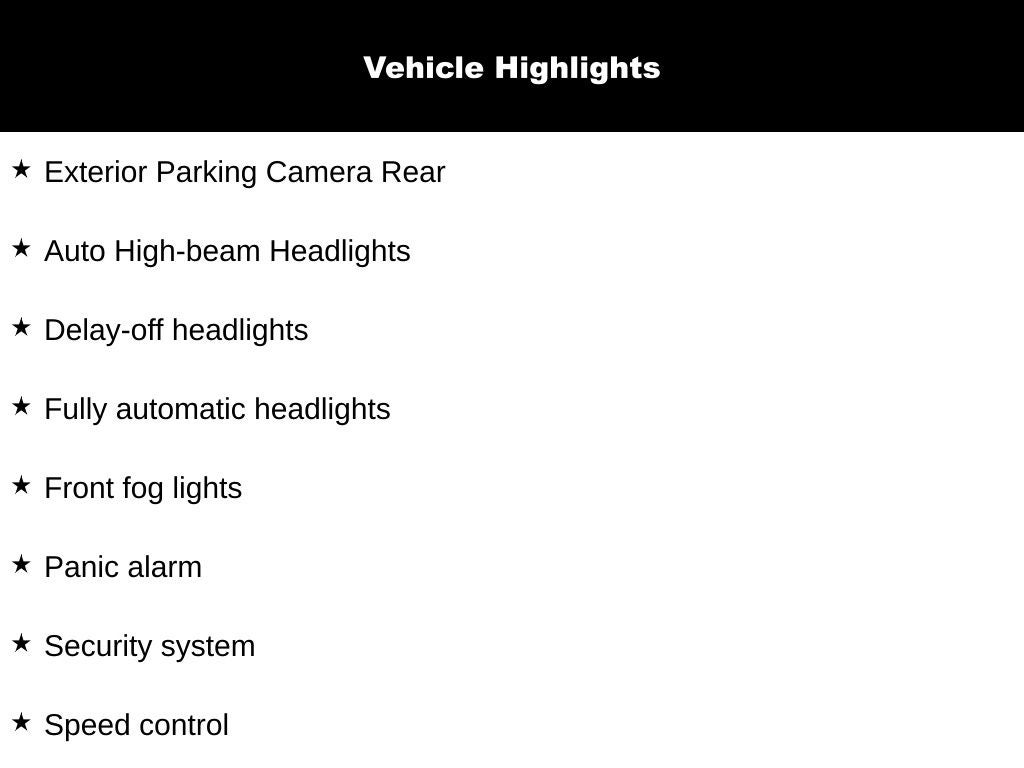 Vehicle Highlights

★ Exterior Parking Camera Rear

★ Auto High-beam Headlights

★ Delay-off headlights

★ Fully automatic headlights

★ Front fog lights

★ Panic alarm

★ Security system

★ Speed control